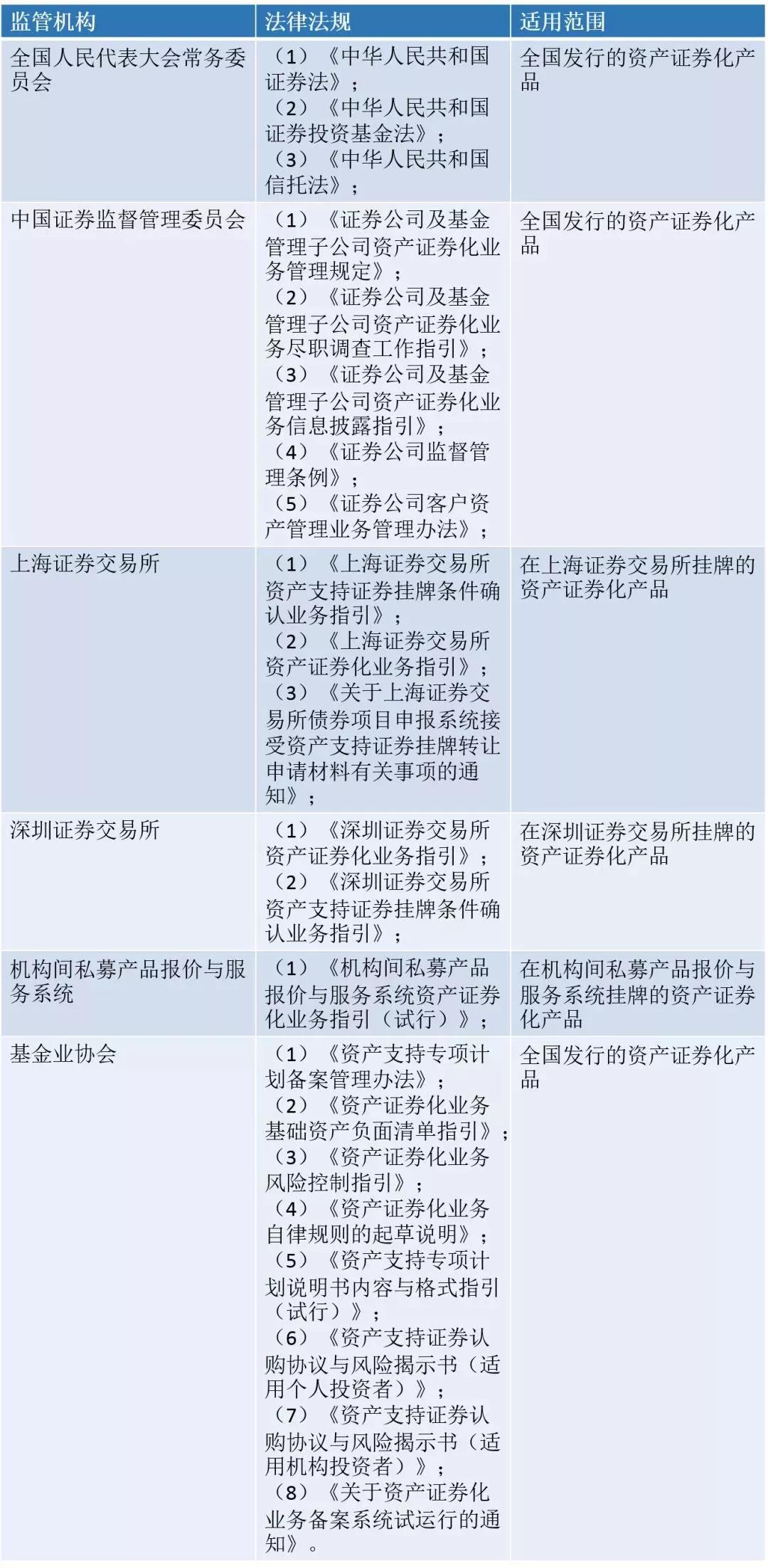 | 监管机构 | 法律法规 | 适用范围 |
|---|---|---|
| 全国人民代表大会常务委员会 | （1）《中华人民共和国证券法》；（2）《中华人民共和国证券投资基金法》；（3）《中华人民共和国信托法》； | 全国发行的资产证券化产品 |
| 中国证券监督管理委员会 | （1）《证券公司及基金管理子公司资产证券化业务管理规定》；（2）《证券公司及基金管理子公司资产证券化业务尽职调查工作指引》；（3）《证券公司及基金管理子公司资产证券化业务信息披露指引》；（4）《证券公司监督管理条例》；（5）《证券公司客户资产管理业务管理办法》； | 全国发行的资产证券化产品 |
| 上海证券交易所 | （1）《上海证券交易所资产支持证券挂牌条件确认业务指引》；（2）《上海证券交易所资产证券化业务指引》；（3）《关于上海证券交易所债券项目申报系统接受资产支持证券挂牌转让申请材料有关事项的通知》； | 在上海证券交易所挂牌的资产证券化产品 |
| 深圳证券交易所 | （1）《深圳证券交易所资产证券化业务指引》；（2）《深圳证券交易所资产支持证券挂牌条件确认业务指引》； | 在深圳证券交易所挂牌的资产证券化产品 |
| 机构间私募产品报价与服务系统 | （1）《机构间私募产品报价与服务系统资产证券化业务指引（试行）》； | 在机构间私募产品报价与服务系统挂牌的资产证券化产品 |
| 基金业协会 | （1）《资产支持专项计划备案管理办法》；（2）《资产证券化业务基础资产负面清单指引》；（3）《资产证券化业务风险控制指引》；（4）《资产证券化业务自律规则的起草说明》；（5）《资产支持专项计划说明书内容与格式指引（试行）》；（6）《资产支持证券认购协议与风险揭示书（适用个人投资者）》；（7）《资产支持证券认购协议与风险揭示书（适用机构投资者）》；（8）《关于资产证券化业务备案系统试运行的通知》。 | 全国发行的资产证券化产品 |